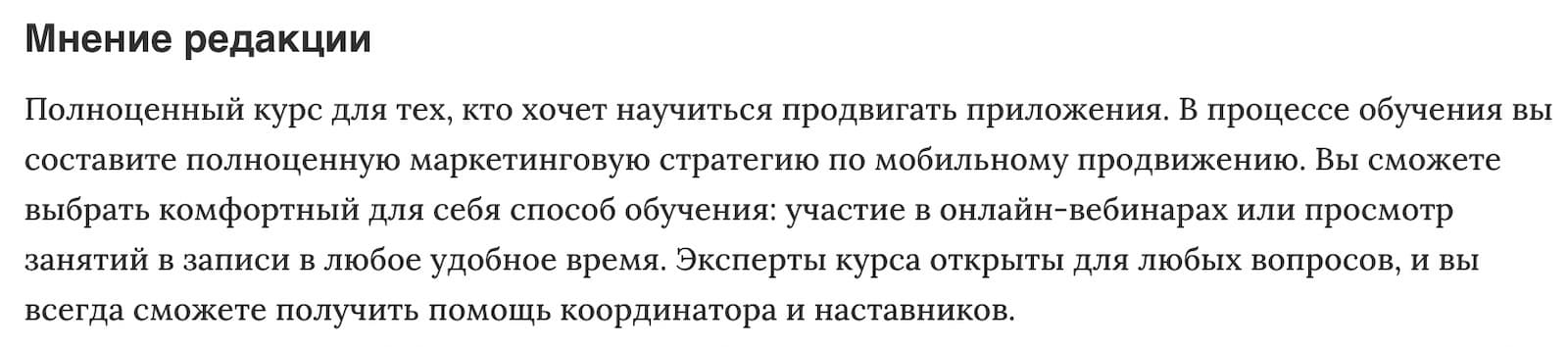 Мнение редакции

Полноценный курс для тех, кто хочет научиться продвигать приложения. В процессе обучения вы составите полноценную маркетинговую стратегию по мобильному продвижению. Вы сможете выбрать комфортный для себя способ обучения: участие в онлайн-вебинарах или просмотр занятий в записи в любое удобное время. Эксперты курса открыты для любых вопросов, и вы всегда сможете получить помощь координатора и наставников.